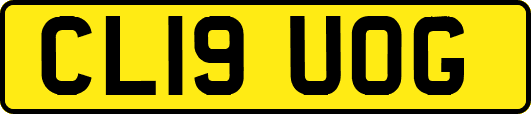 CL19 UOG